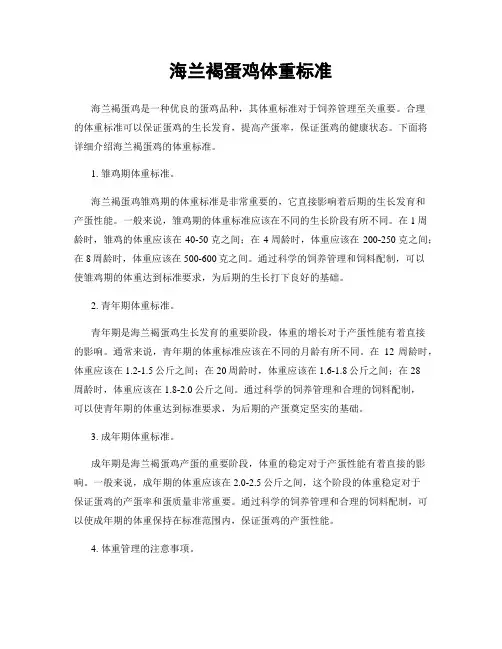 海兰褐蛋鸡体重标准

海兰褐蛋鸡是一种优良的蛋鸡品种，其体重标准对于饲养管理至关重要。合理的体重标准可以保证蛋鸡的生长发育，提高产蛋率，保证蛋鸡的健康状态。下面将详细介绍海兰褐蛋鸡的体重标准。

1. 雏鸡期体重标准。

海兰褐蛋鸡雏鸡期的体重标准是非常重要的，它直接影响着后期的生长发育和产蛋性能。一般来说，雏鸡期的体重标准应该在不同的生长阶段有所不同。在 1 周龄时，雏鸡的体重应该在 40-50 克之间；在 4 周龄时，体重应该在 200-250 克之间；在 8 周龄时，体重应该在 500-600 克之间。通过科学的饲养管理和饲料配制，可以使雏鸡期的体重达到标准要求，为后期的生长打下良好的基础。

2. 青年期体重标准。

青年期是海兰褐蛋鸡生长发育的重要阶段，体重的增长对于产蛋性能有着直接的影响。通常来说，青年期的体重标准应该在不同的月龄有所不同。在 12 周龄时，体重应该在 1.2-1.5 公斤之间；在 20 周龄时，体重应该在 1.6-1.8 公斤之间；在 28 周龄时，体重应该在 1.8-2.0 公斤之间。通过科学的饲养管理和合理的饲料配制，可以使青年期的体重达到标准要求，为后期的产蛋奠定坚实的基础。

3. 成年期体重标准。

成年期是海兰褐蛋鸡产蛋的重要阶段，体重的稳定对于产蛋性能有着直接的影响。一般来说，成年期的体重应该在 2.0-2.5 公斤之间，这个阶段的体重稳定对于保证蛋鸡的产蛋率和蛋质量非常重要。通过科学的饲养管理和合理的饲料配制，可以使成年期的体重保持在标准范围内，保证蛋鸡的产蛋性能。

4. 体重管理的注意事项。